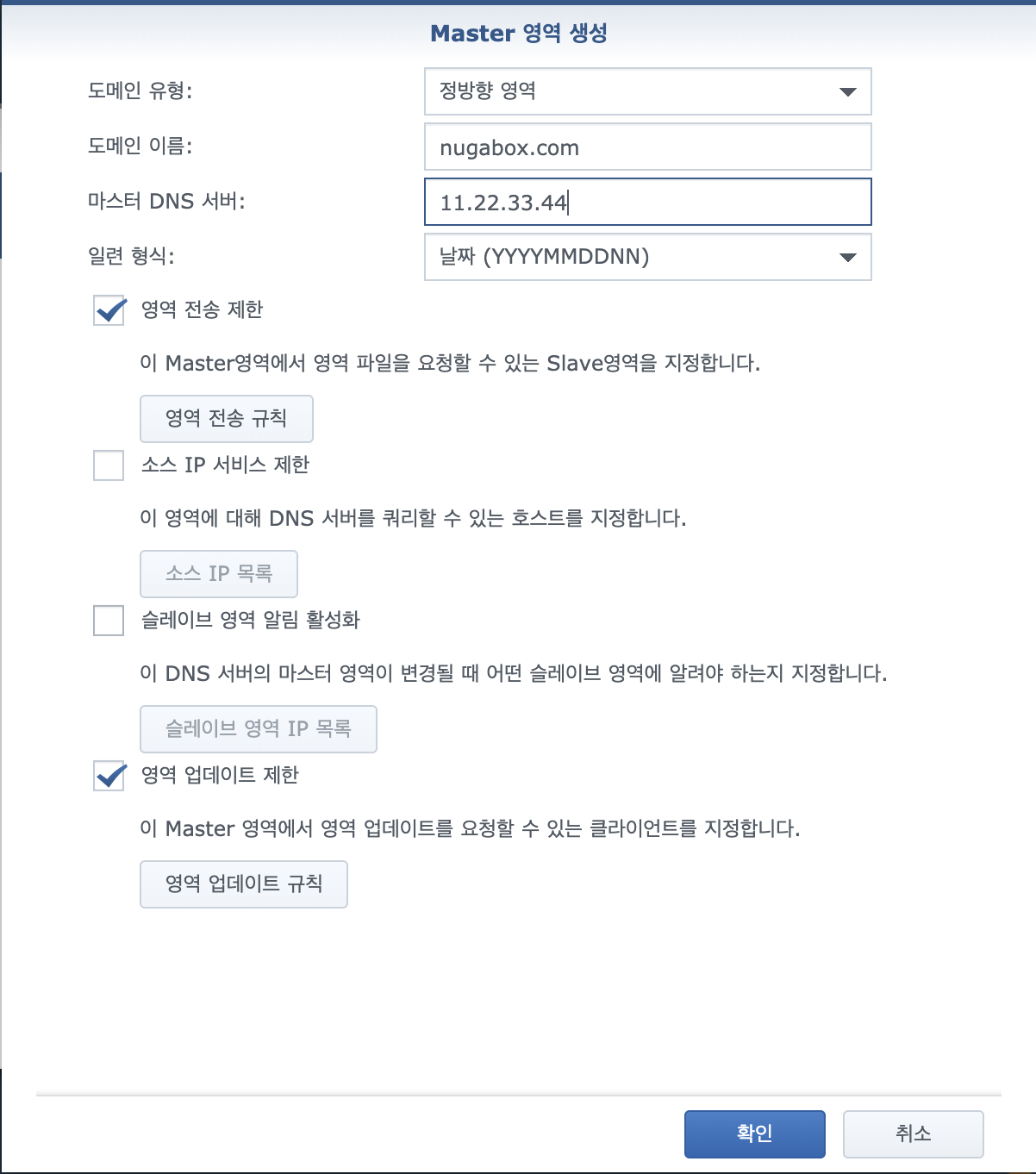 Master 영역 생성

도메인 유형:
정방향 영역

도메인 이름:
nugabox.com

마스터 DNS 서버:
11.22.33.44

일련 형식:
날짜 (YYYYMMDDNN)

영역 전송 제한

이 Master영역에서 영역 파일을 요청할 수 있는 Slave영역을 지정합니다.

영역 전송 규칙

소스 IP 서비스 제한

이 영역에 대해 DNS 서버를 쿼리할 수 있는 호스트를 지정합니다.

소스 IP 목록

슬레이브 영역 알림 활성화

이 DNS 서버의 마스터 영역이 변경될 때 어떤 슬레이브 영역에 알려야 하는지 지정합니다.

슬레이브 영역 IP 목록

영역 업데이트 제한

이 Master 영역에서 영역 업데이트를 요청할 수 있는 클라이언트를 지정합니다.

영역 업데이트 규칙

확인

취소